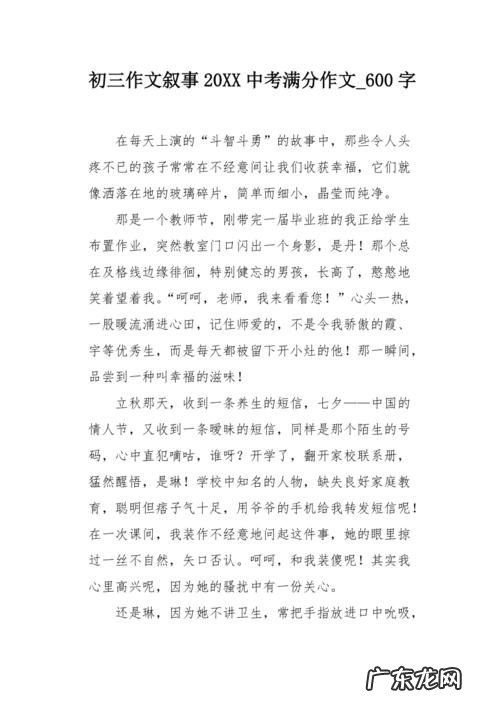 初三作文叙事 20XX 中考满分作文_600 字

在每天上演的“斗智斗勇”的故事中，那些令人头疼不已的孩子常常在不经意间让我们收获幸福，它们就像洒落在地的玻璃碎片，简单而细小，晶莹而纯净。

那是一个教师节，刚带完一届毕业班的我正给学生布置作业，突然教室门口闪出一个身影，是丹！那个总在及格线边缘徘徊，特别健忘的男孩，长高了，憨憨地笑着望着我。“呵呵，老师，我来看看您！”心头一热，一股暖流涌进心田，记住师爱的，不是令我骄傲的霞、宇等优秀生，而是每天都被留下开小灶的他！那一瞬间，品尝到一种叫幸福的滋味！

立秋那天，收到一条养生的短信，七夕——中国的情人节，又收到一条暧昧的短信，同样是那个陌生的号码，心中直犯嘀咕，谁呀？开学了，翻开家校联系册，猛然醒悟，是琳！学校中知名的人物，缺失良好家庭教育，聪明但痞子气十足，用爷爷的手机给我转发短信呢！在一次课间，我装作不经意地问起这件事，她的眼里掠过一丝不自然，矢口否认。呵呵，和我装傻呢！其实我心里高兴呢，因为她的骚扰中有一份关心。

还是琳，因为她不讲卫生，常把手指放进口中吮吸，

广东龙网